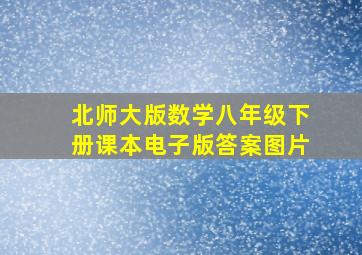 北师大版数学八年级下册课本电子版答案图片